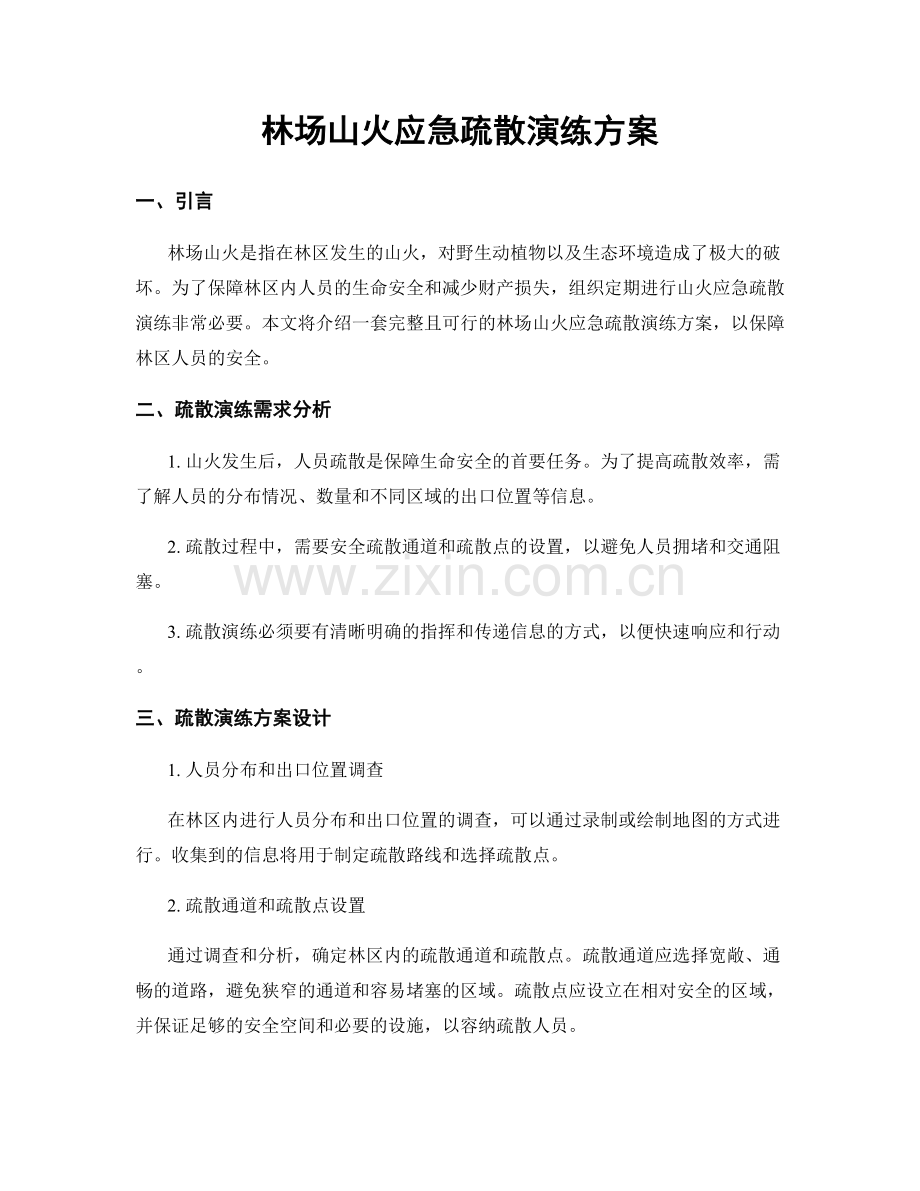 林场山火应急疏散演练方案

一、引言

林场山火是指在林区发生的山火，对野生动植物以及生态环境造成了极大的破坏。为了保障林区内人员的生命安全和减少财产损失，组织定期进行山火应急疏散演练非常必要。本文将介绍一套完整且可行的林场山火应急疏散演练方案，以保障林区人员的安全。

二、疏散演练需求分析

1. 山火发生后，人员疏散是保障生命安全的首要任务。为了提高疏散效率，需了解人员的分布情况、数量和不同区域的出口位置等信息。

2. 疏散过程中，需要安全疏散通道和疏散点的设置，以避免人员拥堵和交通阻塞。

www.zixin.com.cn

3. 疏散演练必须要有清晰明确的指挥和传递信息的方式，以便快速响应和行动。

三、疏散演练方案设计

1. 人员分布和出口位置调查

在林区内进行人员分布和出口位置的调查，可以通过录制或绘制地图的方式进行。收集到的信息将用于制定疏散路线和选择疏散点。

2. 疏散通道和疏散点设置

通过调查和分析，确定林区内的疏散通道和疏散点。疏散通道应选择宽敞、通畅的道路，避免狭窄的通道和容易堵塞的区域。疏散点应设立在相对安全的区域，并保证足够的安全空间和必要的设施，以容纳疏散人员。